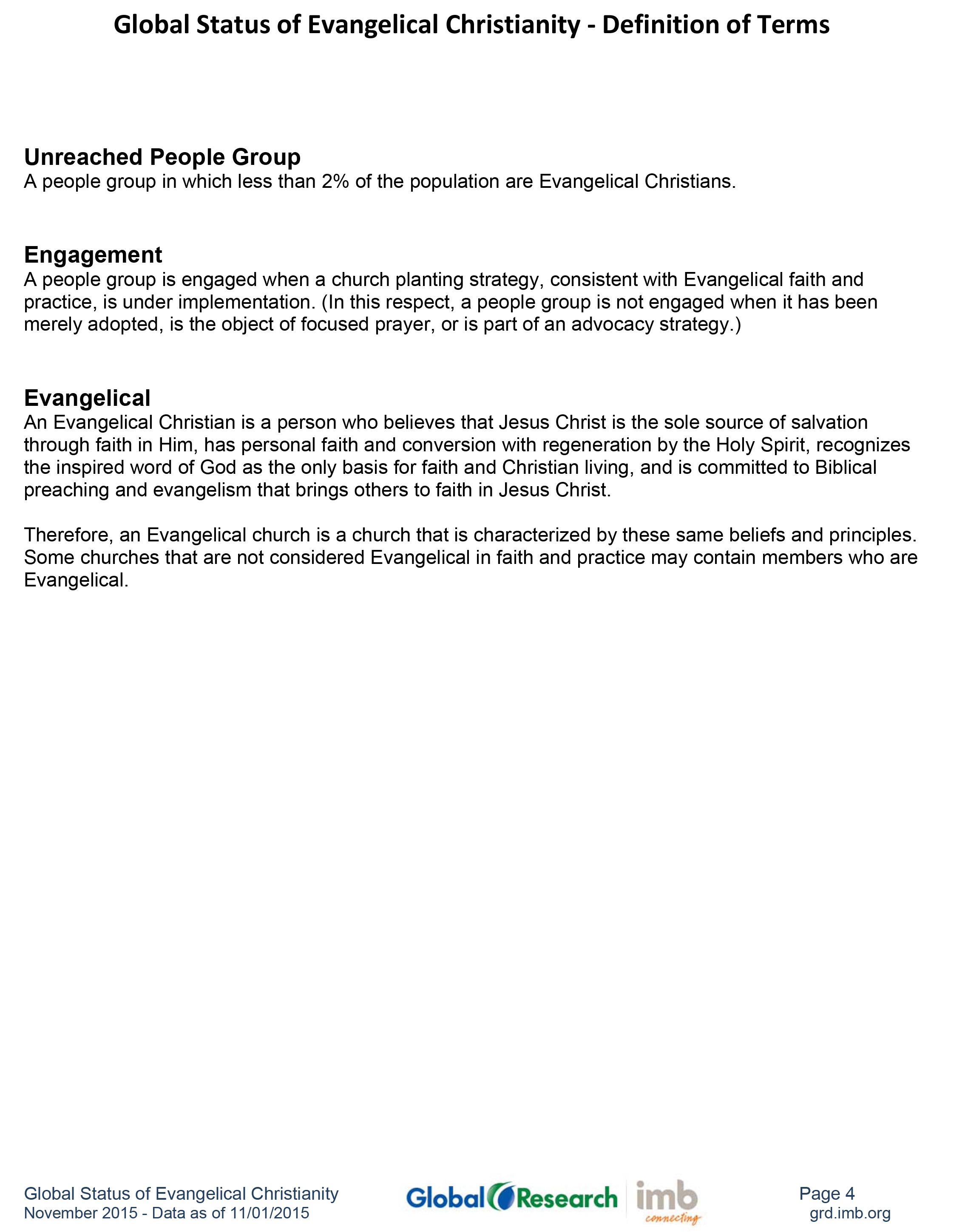 Global Status of Evangelical Christianity - Definition of Terms

Unreached People Group
A people group in which less than 2% of the population are Evangelical Christians.

Engagement
A people group is engaged when a church planting strategy, consistent with Evangelical faith and practice, is under implementation. (In this respect, a people group is not engaged when it has been merely adopted, is the object of focused prayer, or is part of an advocacy strategy.)

Evangelical
An Evangelical Christian is a person who believes that Jesus Christ is the sole source of salvation through faith in Him, has personal faith and conversion with regeneration by the Holy Spirit, recognizes the inspired word of God as the only basis for faith and Christian living, and is committed to Biblical preaching and evangelism that brings others to faith in Jesus Christ.

Therefore, an Evangelical church is a church that is characterized by these same beliefs and principles. Some churches that are not considered Evangelical in faith and practice may contain members who are Evangelical.

Global Status of Evangelical Christianity
November 2015 - Data as of 11/01/2015

Global Research imb connecting

Page 4
grd.imb.org